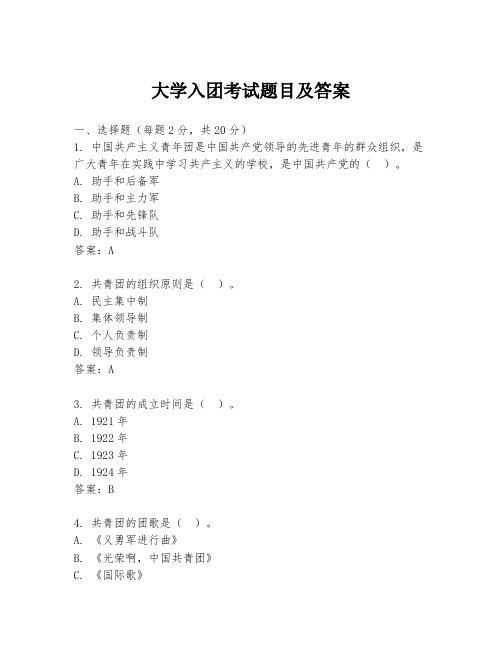 大学入团考试题目及答案

一、选择题（每题2分，共20分）

1. 中国共产主义青年团是中国共产党领导的先进青年的群众组织，是广大青年在实践中学习共产主义的学校，是中国共产党的（ ）。
A. 助手和后备军
B. 助手和主力军
C. 助手和先锋队
D. 助手和战斗队
答案：A

2. 共青团的组织原则是（ ）。
A. 民主集中制
B. 集体领导制
C. 个人负责制
D. 领导负责制
答案：A

3. 共青团的成立时间是（ ）。
A. 1921年
B. 1922年
C. 1923年
D. 1924年
答案：B

4. 共青团的团歌是（ ）。
A. 《义勇军进行曲》
B. 《光荣啊，中国共青团》
C. 《国际歌》